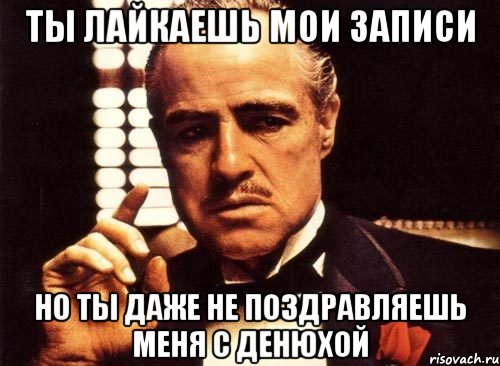 ТЫ ЛАЙКАЕШЬ МОИ ЗАПИСИ

НО ТЫ ДАЖЕ НЕ ПОЗДРАВЛЯЕШЬ МЕНЯ С ДЕНЮХОЙ

risovach.ru